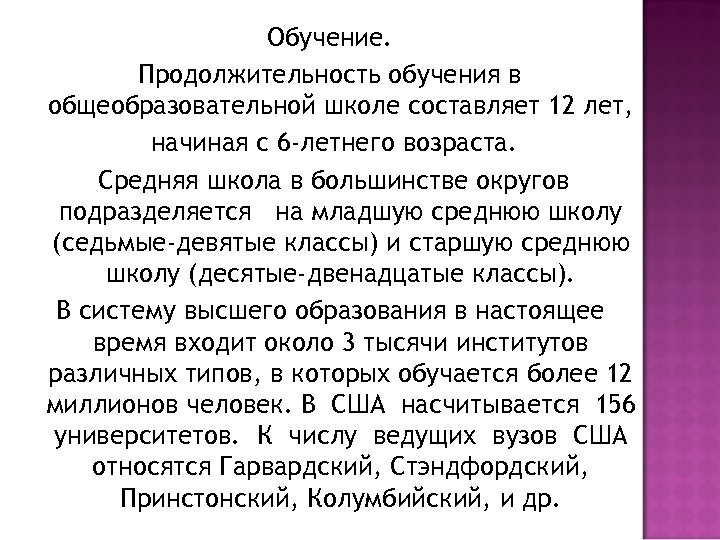 Обучение.

Продолжительность обучения в общеобразовательной школе составляет 12 лет, начиная с 6-летнего возраста.

Средняя школа в большинстве округов подразделяется на младшую среднюю школу (седьмые-девятые классы) и старшую среднюю школу (десятые-двенадцатые классы).

В систему высшего образования в настоящее время входит около 3 тысячи институтов различных типов, в которых обучается более 12 миллионов человек. В США насчитывается 156 университетов. К числу ведущих вузов США относятся Гарвардский, Стэндфордский, Принстонский, Колумбийский, и др.